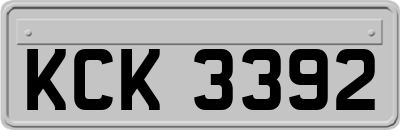 KCK 3392